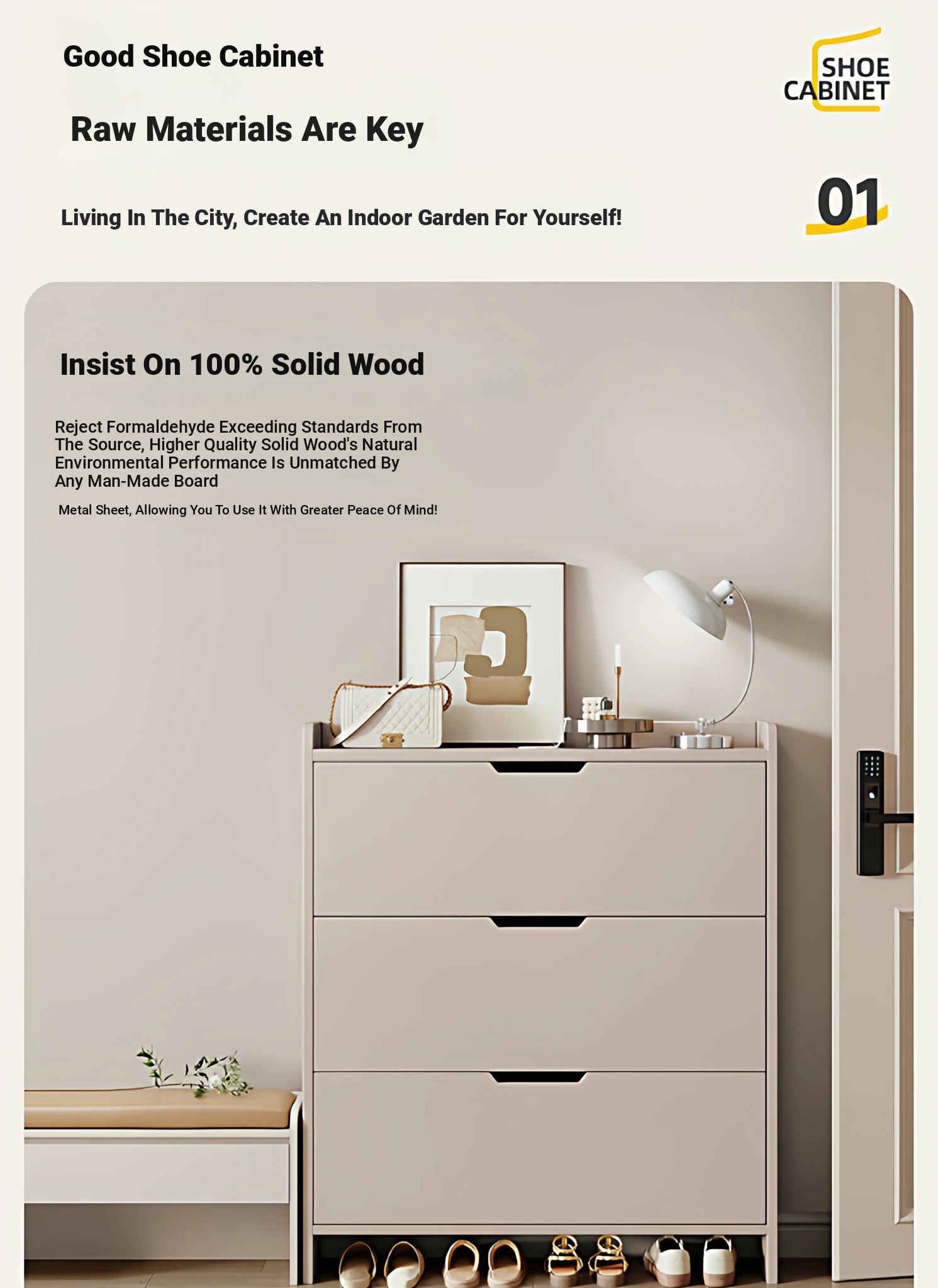 Good Shoe Cabinet

SHOE
CABINET

Raw Materials Are Key

01

Living In The City, Create An Indoor Garden For Yourself!

Insist On 100% Solid Wood

Reject Formaldehyde Exceeding Standards From The Source, Higher Quality Solid Wood's Natural Environmental Performance Is Unmatched By Any Man-Made Board

Metal Sheet, Allowing You To Use It With Greater Peace Of Mind!